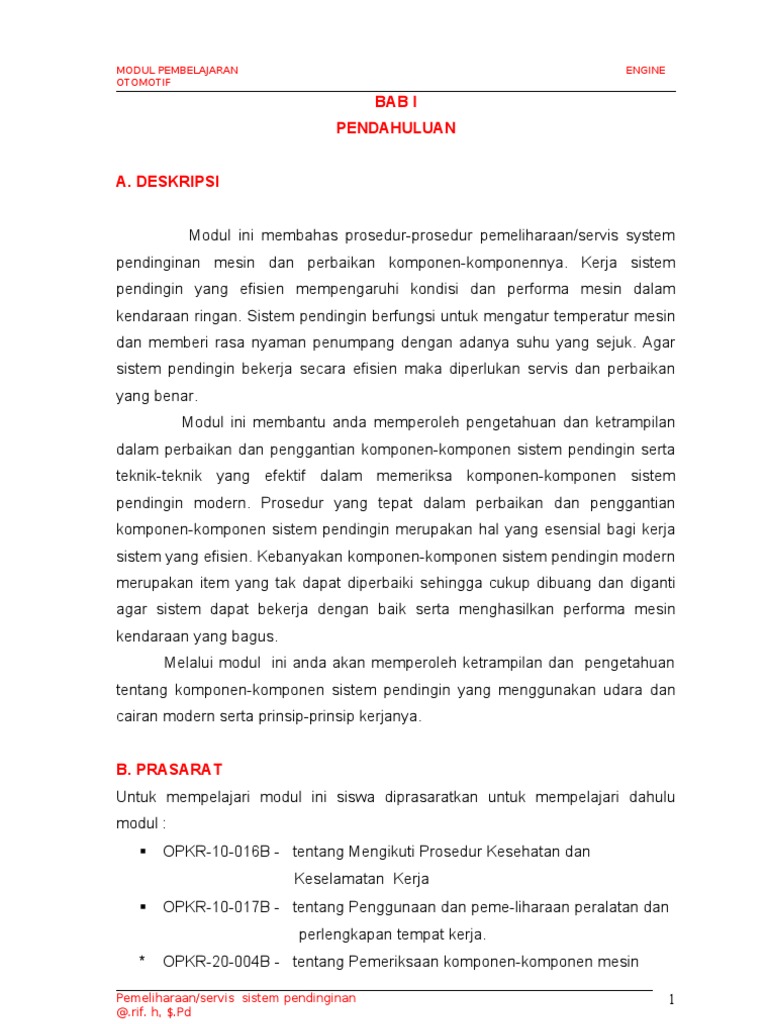 MODUL PEMBELAJARAN OTOMOTIF

ENGINE

BAB I
PENDAHULUAN

A. DESKRIPSI

Modul ini membahas prosedur-prosedur pemeliharaan/servis system pendinginan mesin dan perbaikan komponen-komponennya. Kerja sistem pendingin yang efisien mempengaruhi kondisi dan performa mesin dalam kendaraan ringan. Sistem pendingin berfungsi untuk mengatur temperatur mesin dan memberi rasa nyaman penumpang dengan adanya suhu yang sejuk. Agar sistem pendingin bekerja secara efisien maka diperlukan servis dan perbaikan yang benar.

Modul ini membantu anda memperoleh pengetahuan dan ketrampilan dalam perbaikan dan penggantian komponen-komponen sistem pendingin serta teknik-teknik yang efektif dalam memeriksa komponen-komponen sistem pendingin modern. Prosedur yang tepat dalam perbaikan dan penggantian komponen-komponen sistem pendingin merupakan hal yang esensial bagi kerja sistem yang efisien. Kebanyakan komponen-komponen sistem pendingin modern merupakan item yang tak dapat diperbaiki sehingga cukup dibuang dan diganti agar sistem dapat bekerja dengan baik serta menghasilkan performa mesin kendaraan yang bagus.

Melalui modul ini anda akan memperoleh ketrampilan dan pengetahuan tentang komponen-komponen sistem pendingin yang menggunakan udara dan cairan modern serta prinsip-prinsip kerjanya.

B. PRASARAT

Untuk mempelajari modul ini siswa diprasaratkan untuk mempelajari dahulu modul :
▪ OPKR-10-016B - tentang Mengikuti Prosedur Kesehatan dan Keselamatan Kerja
▪ OPKR-10-017B - tentang Penggunaan dan peme-liharaan peralatan dan perlengkapan tempat kerja.
* OPKR-20-004B - tentang Pemeriksaan komponen-komponen mesin

Pemeliharaan/servis sistem pendinginan
@.rif. h, $.Pd

1